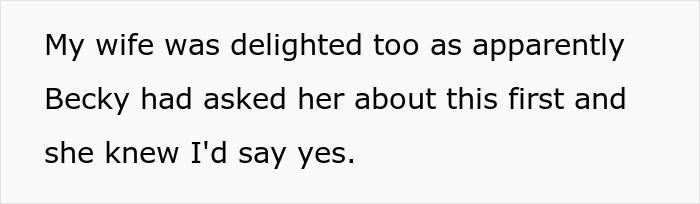 My wife was delighted too as apparently Becky had asked her about this first and she knew I'd say yes.